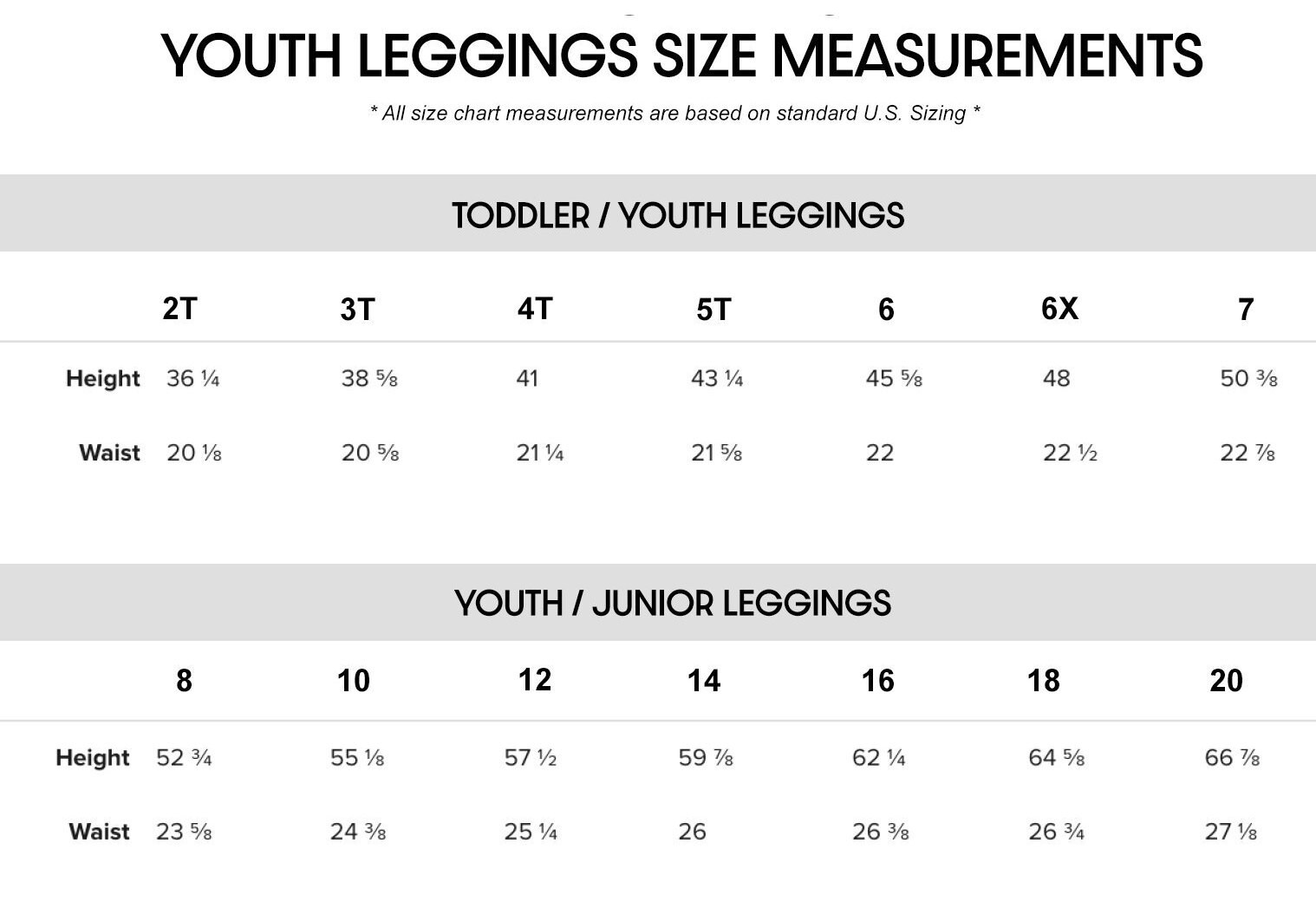 YOUTH LEGGINGS SIZE MEASUREMENTS

* All size chart measurements are based on standard U.S. Sizing *

TODDLER / YOUTH LEGGINGS

| | 2T | 3T | 4T | 5T | 6 | 6X | 7 |
|---|---|---|---|---|---|---|---|
| Height | 36 ¼ | 38 ⅝ | 41 | 43 ¼ | 45 ⅝ | 48 | 50 ⅜ |
| Waist | 20 ⅛ | 20 ⅝ | 21 ¼ | 21 ⅝ | 22 | 22 ½ | 22 ⅞ |

YOUTH / JUNIOR LEGGINGS

| | 8 | 10 | 12 | 14 | 16 | 18 | 20 |
|---|---|---|---|---|---|---|---|
| Height | 52 ¾ | 55 ⅛ | 57 ½ | 59 ⅞ | 62 ¼ | 64 ⅝ | 66 ⅞ |
| Waist | 23 ⅝ | 24 ⅜ | 25 ¼ | 26 | 26 ⅜ | 26 ¾ | 27 ⅛ |